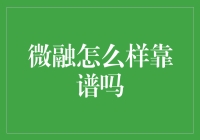 微融怎么样靠谱吗